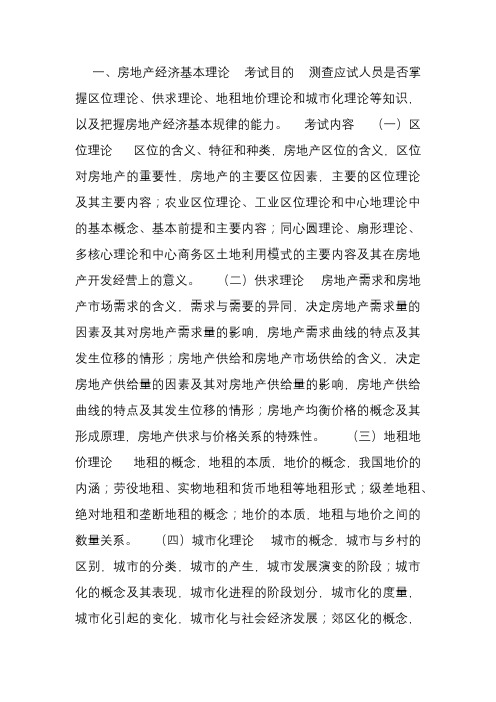 一、房地产经济基本理论　考试目的　测查应试人员是否掌握区位理论、供求理论、地租地价理论和城市化理论等知识，以及把握房地产经济基本规律的能力。　考试内容　（一）区位理论　区位的含义、特征和种类，房地产区位的含义，区位对房地产的重要性，房地产的主要区位因素，主要的区位理论及其主要内容；农业区位理论、工业区位理论和中心地理论中的基本概念、基本前提和主要内容；同心圆理论、扇形理论、多核心理论和中心商务区土地利用模式的主要内容及其在房地产开发经营上的意义。　（二）供求理论　房地产需求和房地产市场需求的含义，需求与需要的异同，决定房地产需求量的因素及其对房地产需求量的影响，房地产需求曲线的特点及其发生位移的情形；房地产供给和房地产市场供给的含义，决定房地产供给量的因素及其对房地产供给量的影响，房地产供给曲线的特点及其发生位移的情形；房地产均衡价格的概念及其形成原理，房地产供求与价格关系的特殊性。　（三）地租地价理论　地租的概念，地租的本质，地价的概念，我国地价的内涵；劳役地租、实物地租和货币地租等地租形式；级差地租、绝对地租和垄断地租的概念；地价的本质，地租与地价之间的数量关系。　（四）城市化理论　城市的概念，城市与乡村的区别，城市的分类，城市的产生，城市发展演变的阶段；城市化的概念及其表现，城市化进程的阶段划分，城市化的度量，城市化引起的变化，城市化与社会经济发展；郊区化的概念，